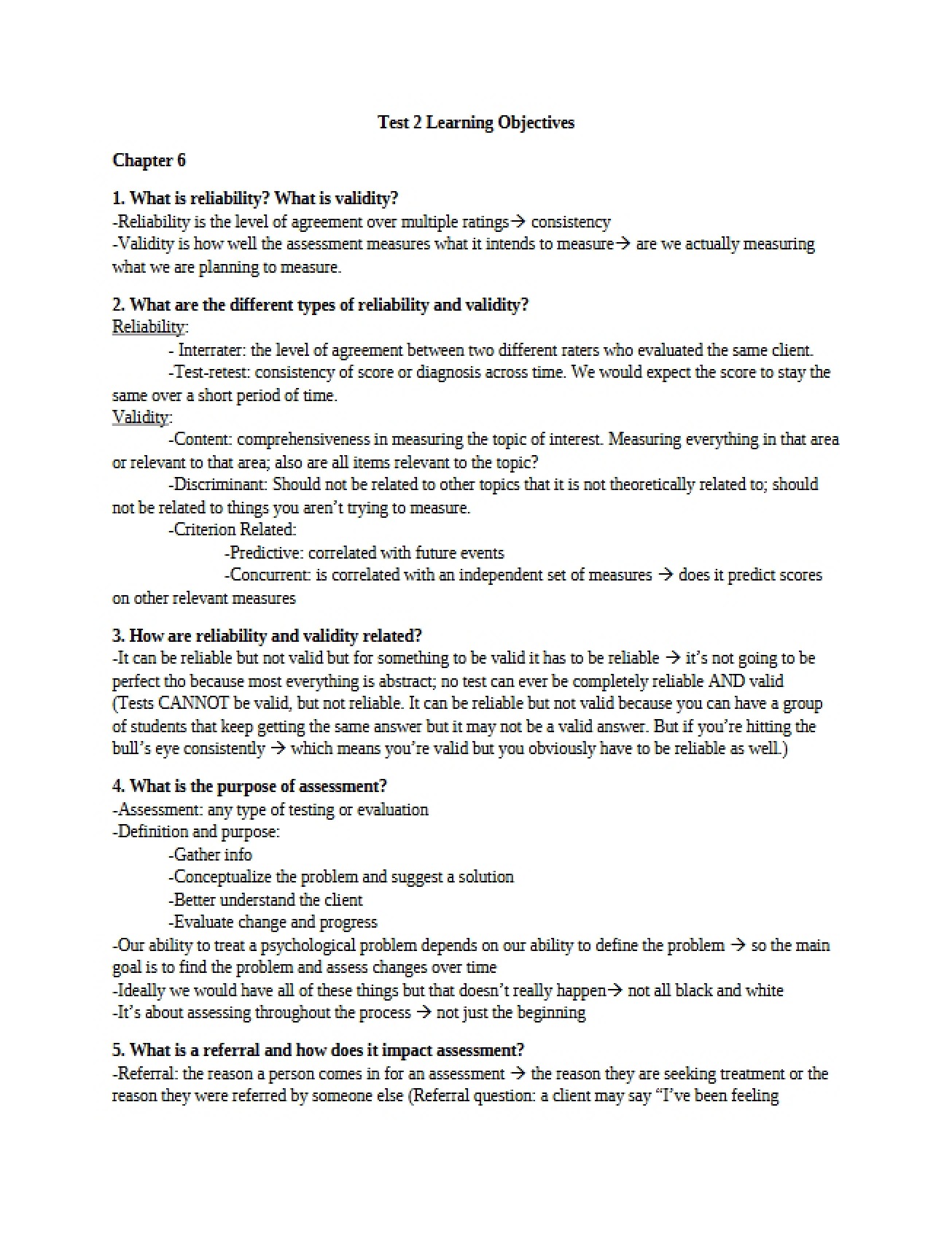 Test 2 Learning Objectives

Chapter 6

1. What is reliability? What is validity?

-Reliability is the level of agreement over multiple ratings→ consistency

-Validity is how well the assessment measures what it intends to measure→ are we actually measuring what we are planning to measure.

2. What are the different types of reliability and validity?

Reliability:

- Interrater: the level of agreement between two different raters who evaluated the same client.

-Test-retest: consistency of score or diagnosis across time. We would expect the score to stay the same over a short period of time.

Validity:

-Content: comprehensiveness in measuring the topic of interest. Measuring everything in that area or relevant to that area; also are all items relevant to the topic?

-Discriminant: Should not be related to other topics that it is not theoretically related to; should not be related to things you aren't trying to measure.

-Criterion Related:

-Predictive: correlated with future events

-Concurrent: is correlated with an independent set of measures → does it predict scores on other relevant measures

3. How are reliability and validity related?

-It can be reliable but not valid but for something to be valid it has to be reliable → it's not going to be perfect tho because most everything is abstract; no test can ever be completely reliable AND valid (Tests CANNOT be valid, but not reliable. It can be reliable but not valid because you can have a group of students that keep getting the same answer but it may not be a valid answer. But if you're hitting the bull's eye consistently → which means you're valid but you obviously have to be reliable as well.)

4. What is the purpose of assessment?

-Assessment: any type of testing or evaluation

-Definition and purpose:

-Gather info

-Conceptualize the problem and suggest a solution

-Better understand the client

-Evaluate change and progress

-Our ability to treat a psychological problem depends on our ability to define the problem → so the main goal is to find the problem and assess changes over time

-Ideally we would have all of these things but that doesn't really happen→ not all black and white

-It's about assessing throughout the process → not just the beginning

5. What is a referral and how does it impact assessment?

-Referral: the reason a person comes in for an assessment → the reason they are seeking treatment or the reason they were referred by someone else (Referral question: a client may say "I've been feeling